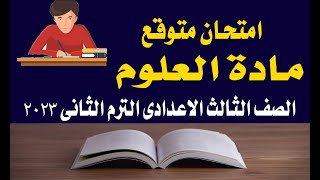 امتحان متوقع

مادة العلوم

الصف الثالث الاعدادى الترم الثانى ٢٠٢٣